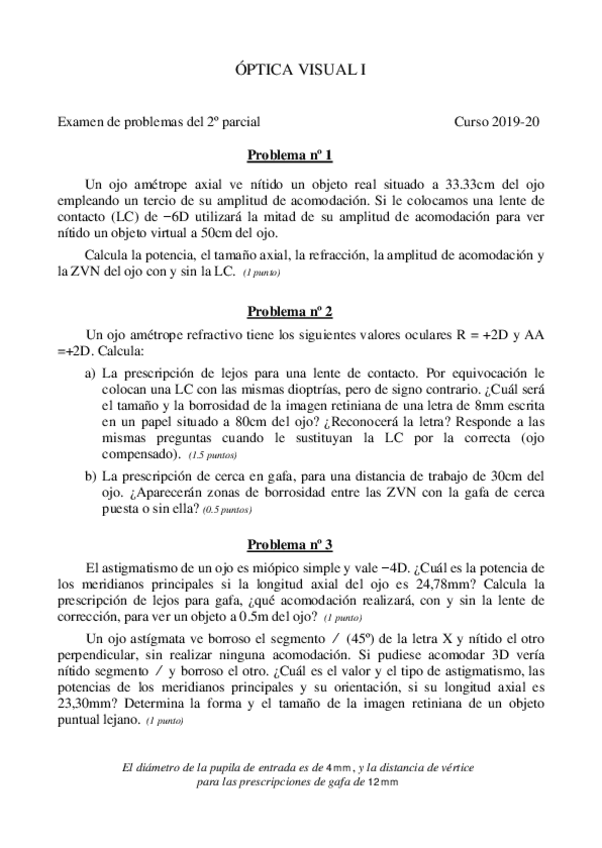 ÓPTICA VISUAL I

Examen de problemas del 2º parcial Curso 2019-20

Problema nº 1

Un ojo amétrope axial ve nítido un objeto real situado a 33.33cm del ojo empleando un tercio de su amplitud de acomodación. Si le colocamos una lente de contacto (LC) de −6D utilizará la mitad de su amplitud de acomodación para ver nítido un objeto virtual a 50cm del ojo.

Calcula la potencia, el tamaño axial, la refracción, la amplitud de acomodación y la ZVN del ojo con y sin la LC. (1 punto)

Problema nº 2

Un ojo amétrope refractivo tiene los siguientes valores oculares R = +2D y AA =+2D. Calcula:

a) La prescripción de lejos para una lente de contacto. Por equivocación le colocan una LC con las mismas dioptrías, pero de signo contrario. ¿Cuál será el tamaño y la borrosidad de la imagen retiniana de una letra de 8mm escrita en un papel situado a 80cm del ojo? ¿Reconocerá la letra? Responde a las mismas preguntas cuando le sustituyan la LC por la correcta (ojo compensado). (1.5 puntos)

b) La prescripción de cerca en gafa, para una distancia de trabajo de 30cm del ojo. ¿Aparecerán zonas de borrosidad entre las ZVN con la gafa de cerca puesta o sin ella? (0.5 puntos)

Problema nº 3

El astigmatismo de un ojo es miópico simple y vale −4D. ¿Cuál es la potencia de los meridianos principales si la longitud axial del ojo es 24,78mm? Calcula la prescripción de lejos para gafa, ¿qué acomodación realizará, con y sin la lente de corrección, para ver un objeto a 0.5m del ojo? (1 punto)

Un ojo astígmata ve borroso el segmento / (45º) de la letra X y nítido el otro perpendicular, sin realizar ninguna acomodación. Si pudiese acomodar 3D vería nítido segmento / y borroso el otro. ¿Cuál es el valor y el tipo de astigmatismo, las potencias de los meridianos principales y su orientación, si su longitud axial es 23,30mm? Determina la forma y el tamaño de la imagen retiniana de un objeto puntual lejano. (1 punto)

El diámetro de la pupila de entrada es de 4mm, y la distancia de vértice para las prescripciones de gafa de 12mm